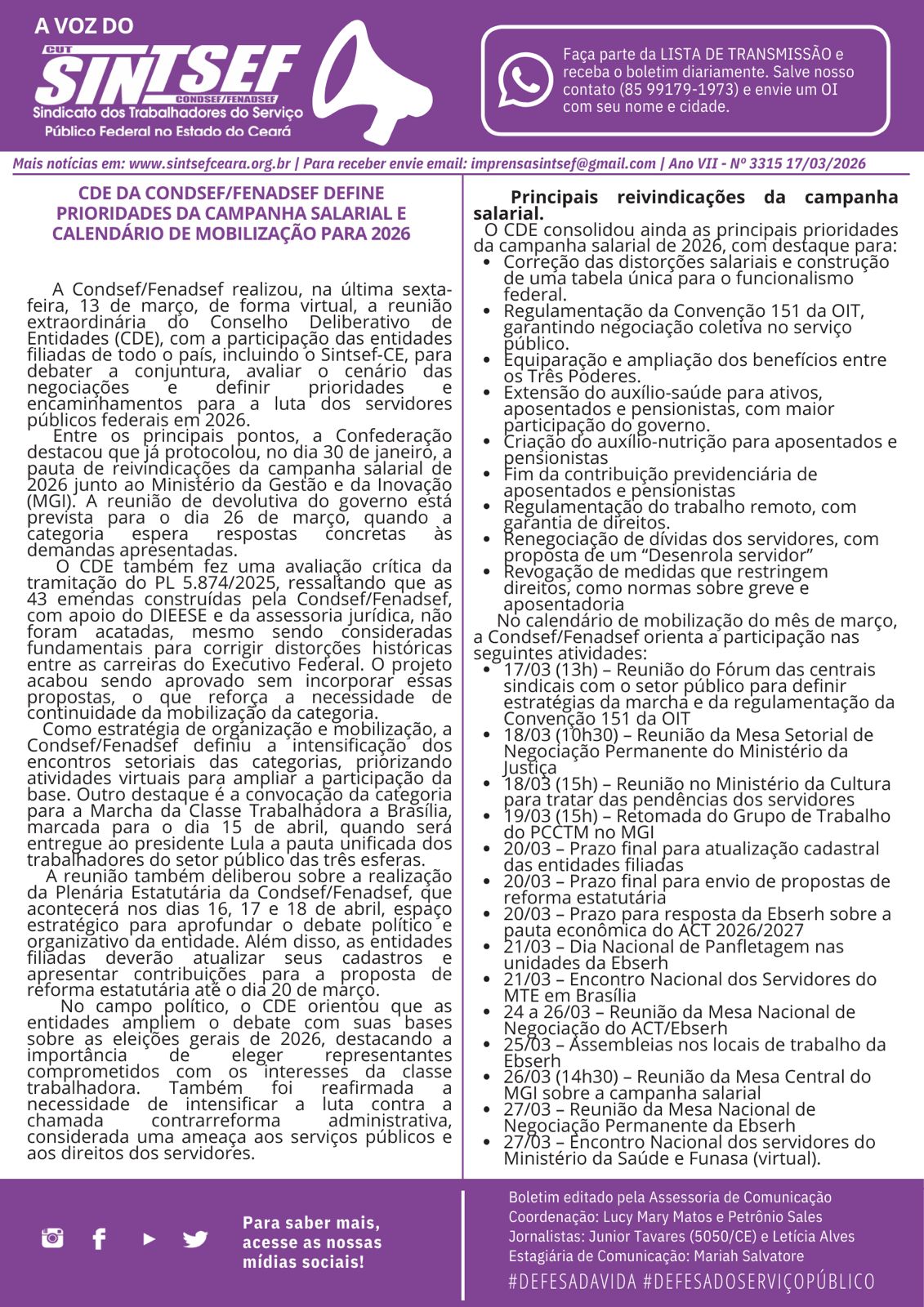 A VOZ DO
CUT
SINTSEF
CONDSEF/FENADSEF
Sindicato dos Trabalhadores do Serviço Público Federal no Estado do Ceará

Faça parte da LISTA DE TRANSMISSÃO e receba o boletim diariamente. Salve nosso contato (85 99179-1973) e envie um OI com seu nome e cidade.

Mais notícias em: www.sintsefceara.org.br | Para receber envie email: imprensasintsef@gmail.com | Ano VII - Nº 3315 17/03/2026

CDE DA CONDSEF/FENADSEF DEFINE PRIORIDADES DA CAMPANHA SALARIAL E CALENDÁRIO DE MOBILIZAÇÃO PARA 2026

A Condsef/Fenadsef realizou, na última sexta-feira, 13 de março, de forma virtual, a reunião extraordinária do Conselho Deliberativo de Entidades (CDE), com a participação das entidades filiadas de todo o país, incluindo o Sintsef-CE, para debater a conjuntura, avaliar o cenário das negociações e definir prioridades e encaminhamentos para a luta dos servidores públicos federais em 2026.

Entre os principais pontos, a Confederação destacou que já protocolou, no dia 30 de janeiro, a pauta de reivindicações da campanha salarial de 2026 junto ao Ministério da Gestão e da Inovação (MGI). A reunião de devolutiva do governo está prevista para o dia 26 de março, quando a categoria espera respostas concretas às demandas apresentadas.

O CDE também fez uma avaliação crítica da tramitação do PL 5.874/2025, ressaltando que as 43 emendas construídas pela Condsef/Fenadsef, com apoio do DIEESE e da assessoria jurídica, não foram acatadas, mesmo sendo consideradas fundamentais para corrigir distorções históricas entre as carreiras do Executivo Federal. O projeto acabou sendo aprovado sem incorporar essas propostas, o que reforça a necessidade de continuidade da mobilização da categoria.

Como estratégia de organização e mobilização, a Condsef/Fenadsef definiu a intensificação dos encontros setoriais das categorias, priorizando atividades virtuais para ampliar a participação da base. Outro destaque é a convocação da categoria para a Marcha da Classe Trabalhadora a Brasília, marcada para o dia 15 de abril, quando será entregue ao presidente Lula a pauta unificada dos trabalhadores do setor público das três esferas.

A reunião também deliberou sobre a realização da Plenária Estatutária da Condsef/Fenadsef, que acontecerá nos dias 16, 17 e 18 de abril, espaço estratégico para aprofundar o debate político e organizativo da entidade. Além disso, as entidades filiadas deverão atualizar seus cadastros e apresentar contribuições para a proposta de reforma estatutária até o dia 20 de março.

No campo político, o CDE orientou que as entidades ampliem o debate com suas bases sobre as eleições gerais de 2026, destacando a importância de eleger representantes comprometidos com os interesses da classe trabalhadora. Também foi reafirmada a necessidade de intensificar a luta contra a chamada contrarreforma administrativa, considerada uma ameaça aos serviços públicos e aos direitos dos servidores.

Principais reivindicações da campanha salarial.
O CDE consolidou ainda as principais prioridades da campanha salarial de 2026, com destaque para:
- Correção das distorções salariais e construção de uma tabela única para o funcionalismo federal.
- Regulamentação da Convenção 151 da OIT, garantindo negociação coletiva no serviço público.
- Equiparação e ampliação dos benefícios entre os Três Poderes.
- Extensão do auxílio-saúde para ativos, aposentados e pensionistas, com maior participação do governo.
- Criação do auxílio-nutrição para aposentados e pensionistas
- Fim da contribuição previdenciária de aposentados e pensionistas
- Regulamentação do trabalho remoto, com garantia de direitos.
- Renegociação de dívidas dos servidores, com proposta de um “Desenrola servidor”
- Revogação de medidas que restringem direitos, como normas sobre greve e aposentadoria

No calendário de mobilização do mês de março, a Condsef/Fenadsef orienta a participação nas seguintes atividades:
- 17/03 (13h) – Reunião do Fórum das centrais sindicais com o setor público para definir estratégias da marcha e da regulamentação da Convenção 151 da OIT
- 18/03 (10h30) – Reunião da Mesa Setorial de Negociação Permanente do Ministério da Justiça
- 18/03 (15h) – Reunião no Ministério da Cultura para tratar das pendências dos servidores
- 19/03 (15h) – Retomada do Grupo de Trabalho do PCCTM no MGI
- 20/03 – Prazo final para atualização cadastral das entidades filiadas
- 20/03 – Prazo final para envio de propostas de reforma estatutária
- 20/03 – Prazo para resposta da Ebserh sobre a pauta econômica do ACT 2026/2027
- 21/03 – Dia Nacional de Panfletagem nas unidades da Ebserh
- 21/03 – Encontro Nacional dos Servidores do MTE em Brasília
- 24 a 26/03 – Reunião da Mesa Nacional de Negociação do ACT/Ebserh
- 25/03 – Assembleias nos locais de trabalho da Ebserh
- 26/03 (14h30) – Reunião da Mesa Central do MGI sobre a campanha salarial
- 27/03 – Reunião da Mesa Nacional de Negociação Permanente da Ebserh
- 27/03 – Encontro Nacional dos servidores do Ministério da Saúde e Funasa (virtual).

Para saber mais, acesse as nossas mídias sociais!

Boletim editado pela Assessoria de Comunicação
Coordenação: Lucy Mary Matos e Petrônio Sales
Jornalistas: Junior Tavares (5050/CE) e Letícia Alves
Estagiária de Comunicação: Mariah Salvatore
#DEFESADAVIDA #DEFESADOSERVIÇOPÚBLICO